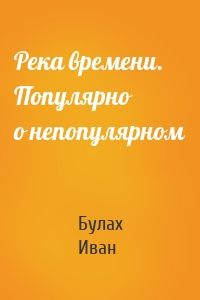 Река времени. Популярно о непопулярном

Булах
Иван